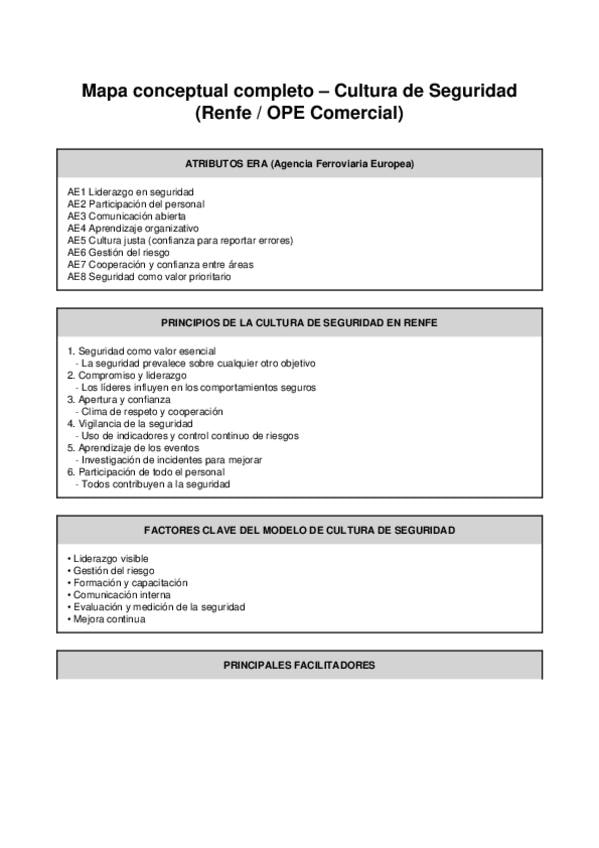 Mapa conceptual completo – Cultura de Seguridad (Renfe / OPE Comercial)

ATRIBUTOS ERA (Agencia Ferroviaria Europea)

AE1 Liderazgo en seguridad
AE2 Participación del personal
AE3 Comunicación abierta
AE4 Aprendizaje organizativo
AE5 Cultura justa (confianza para reportar errores)
AE6 Gestión del riesgo
AE7 Cooperación y confianza entre áreas
AE8 Seguridad como valor prioritario

PRINCIPIOS DE LA CULTURA DE SEGURIDAD EN RENFE

1. Seguridad como valor esencial
- La seguridad prevalece sobre cualquier otro objetivo
2. Compromiso y liderazgo
- Los líderes influyen en los comportamientos seguros
3. Apertura y confianza
- Clima de respeto y cooperación
4. Vigilancia de la seguridad
- Uso de indicadores y control continuo de riesgos
5. Aprendizaje de los eventos
- Investigación de incidentes para mejorar
6. Participación de todo el personal
- Todos contribuyen a la seguridad

FACTORES CLAVE DEL MODELO DE CULTURA DE SEGURIDAD

• Liderazgo visible
• Gestión del riesgo
• Formación y capacitación
• Comunicación interna
• Evaluación y medición de la seguridad
• Mejora continua

PRINCIPALES FACILITADORES